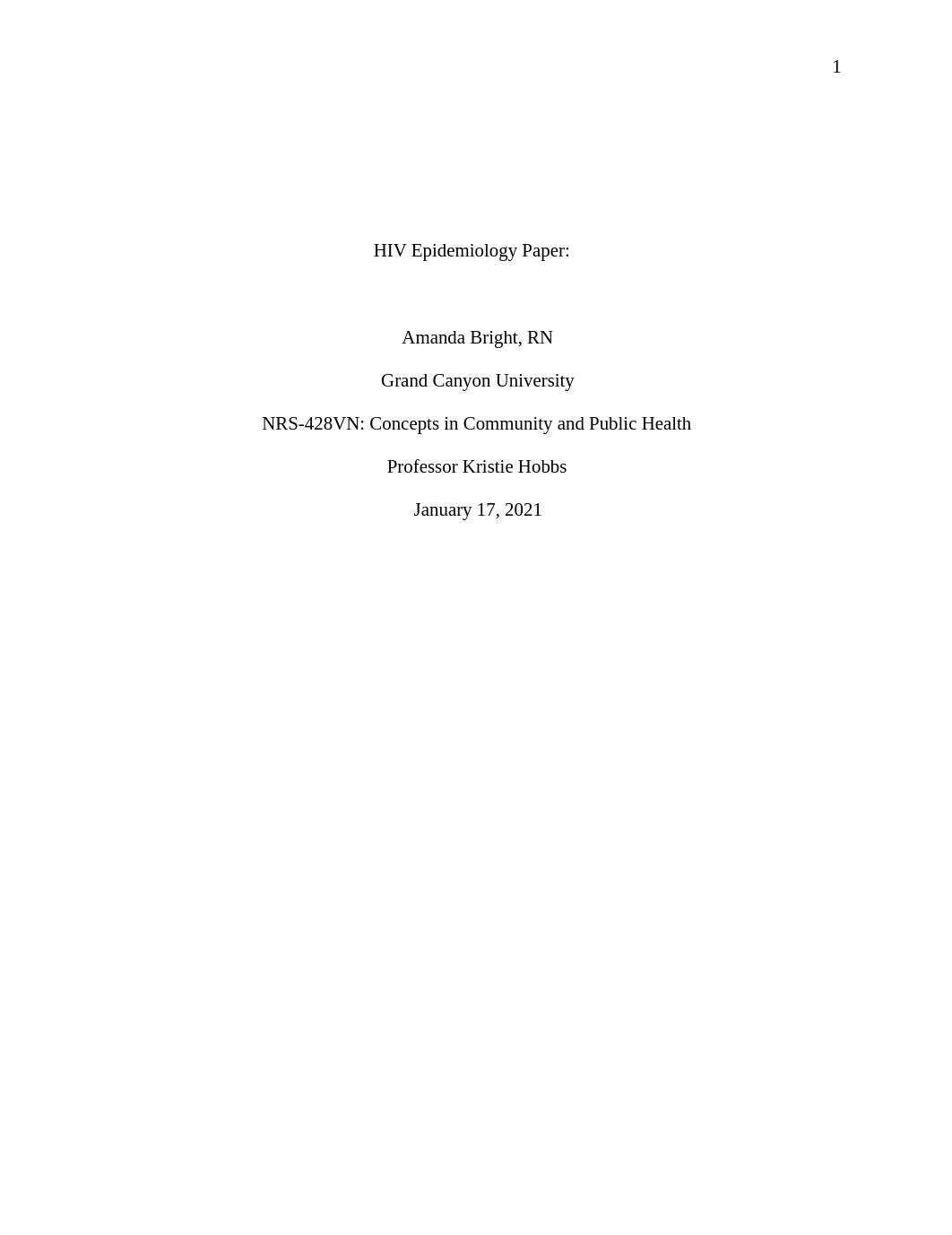 1

HIV Epidemiology Paper:

Amanda Bright, RN

Grand Canyon University

NRS-428VN: Concepts in Community and Public Health

Professor Kristie Hobbs

January 17, 2021